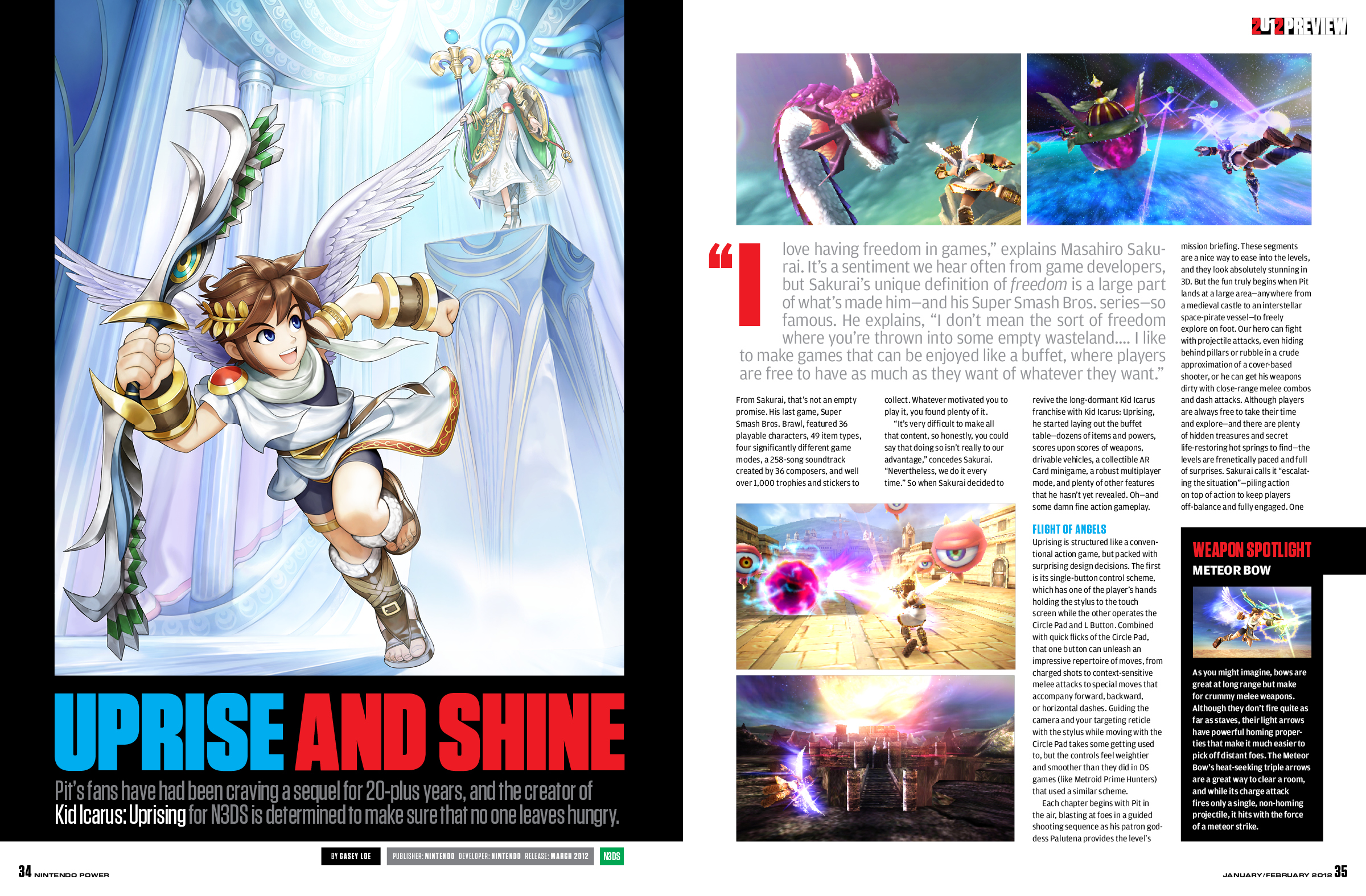 2012 PREVIEW

UPRISE AND SHINE

Pit's fans have had been craving a sequel for 20-plus years, and the creator of Kid Icarus: Uprising for N3DS is determined to make sure that no one leaves hungry.

BY CASEY LOE

PUBLISHER: NINTENDO DEVELOPER: NINTENDO RELEASE: MARCH 2012 N3DS

"I love having freedom in games," explains Masahiro Sakurai. It's a sentiment we hear often from game developers, but Sakurai's unique definition of freedom is a large part of what's made him—and his Super Smash Bros. series—so famous. He explains, "I don't mean the sort of freedom where you're thrown into some empty wasteland.... I like to make games that can be enjoyed like a buffet, where players are free to have as much as they want of whatever they want."

From Sakurai, that's not an empty promise. His last game, Super Smash Bros. Brawl, featured 36 playable characters, 49 item types, four significantly different game modes, a 258-song soundtrack created by 36 composers, and well over 1,000 trophies and stickers to collect. Whatever motivated you to play it, you found plenty of it.

"It's very difficult to make all that content, so honestly, you could say that doing so isn't really to our advantage," concedes Sakurai. "Nevertheless, we do it every time." So when Sakurai decided to revive the long-dormant Kid Icarus franchise with Kid Icarus: Uprising, he started laying out the buffet table—dozens of items and powers, scores upon scores of weapons, drivable vehicles, a collectible AR Card minigame, a robust multiplayer mode, and plenty of other features that he hasn't yet revealed. Oh—and some damn fine action gameplay.

FLIGHT OF ANGELS

Uprising is structured like a conventional action game, but packed with surprising design decisions. The first is its single-button control scheme, which has one of the player's hands holding the stylus to the touch screen while the other operates the Circle Pad and L Button. Combined with quick flicks of the Circle Pad, that one button can unleash an impressive repertoire of moves, from charged shots to context-sensitive melee attacks to special moves that accompany forward, backward, or horizontal dashes. Guiding the camera and your targeting reticle with the stylus while moving with the Circle Pad takes some getting used to, but the controls feel weightier and smoother than they did in DS games (like Metroid Prime Hunters) that used a similar scheme.

Each chapter begins with Pit in the air, blasting at foes in a guided shooting sequence as his patron goddess Palutena provides the level's mission briefing. These segments are a nice way to ease into the levels, and they look absolutely stunning in 3D. But the fun truly begins when Pit lands at a large area—anywhere from a medieval castle to an interstellar space-pirate vessel—to freely explore on foot. Our hero can fight with projectile attacks, even hiding behind pillars or rubble in a crude approximation of a cover-based shooter, or he can get his weapons dirty with close-range melee combos and dash attacks. Although players are always free to take their time and explore—and there are plenty of hidden treasures and secret life-restoring hot springs to find—the levels are frenetically paced and full of surprises. Sakurai calls it "escalating the situation"—piling action on top of action to keep players off-balance and fully engaged. One

WEAPON SPOTLIGHT
METEOR BOW

As you might imagine, bows are great at long range but make for crummy melee weapons. Although they don't fire quite as far as staves, their light arrows have powerful homing properties that make it much easier to pick off distant foes. The Meteor Bow's heat-seeking triple arrows are a great way to clear a room, and while its charge attack fires only a single, non-homing projectile, it hits with the force of a meteor strike.

34 NINTENDO POWER

JANUARY/FEBRUARY 2012 35